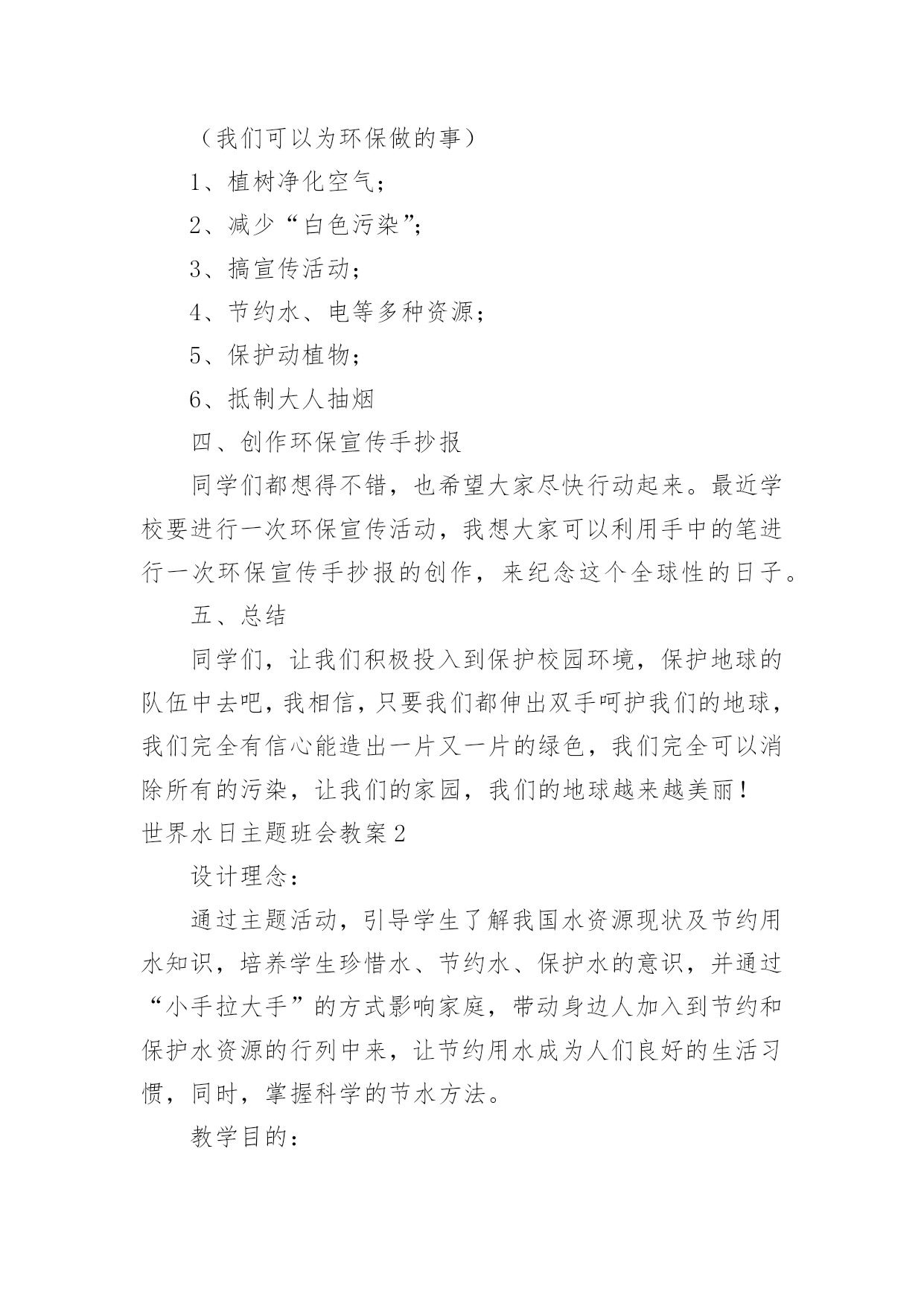 （我们可以为环保做的事）

1、植树净化空气；

2、减少“白色污染”；

3、搞宣传活动；

4、节约水、电等多种资源；

5、保护动植物；

6、抵制大人抽烟

四、创作环保宣传手抄报

同学们都想得不错，也希望大家尽快行动起来。最近学校要进行一次环保宣传活动，我想大家可以利用手中的笔进行一次环保宣传手抄报的创作，来纪念这个全球性的日子。

五、总结

同学们，让我们积极投入到保护校园环境，保护地球的队伍中去吧，我相信，只要我们都伸出双手呵护我们的地球，我们完全有信心能造出一片又一片的绿色，我们完全可以消除所有的污染，让我们的家园，我们的地球越来越美丽！

世界水日主题班会教案2

设计理念：

通过主题活动，引导学生了解我国水资源现状及节约用水知识，培养学生珍惜水、节约水、保护水的意识，并通过“小手拉大手”的方式影响家庭，带动身边人加入到节约和保护水资源的行列中来，让节约用水成为人们良好的生活习惯，同时，掌握科学的节水方法。

教学目的：